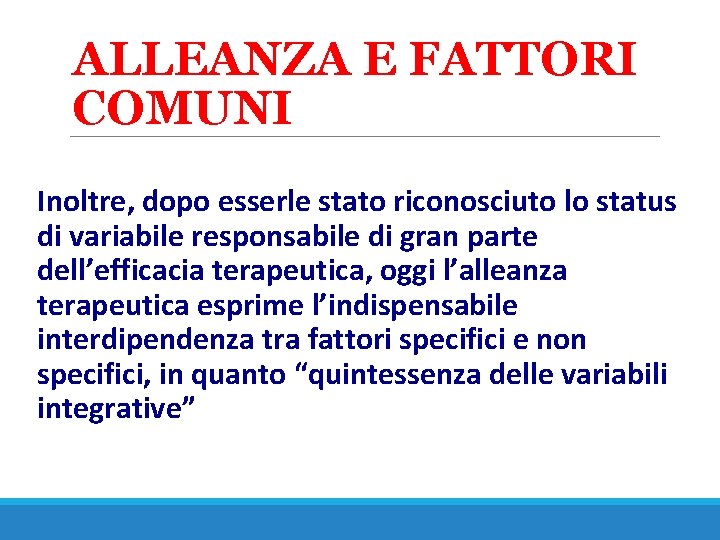 ALLEANZA E FATTORI COMUNI

Inoltre, dopo esserle stato riconosciuto lo status di variabile responsabile di gran parte dell’efficacia terapeutica, oggi l’alleanza terapeutica esprime l’indispensabile interdipendenza tra fattori specifici e non specifici, in quanto “quintessenza delle variabili integrative”